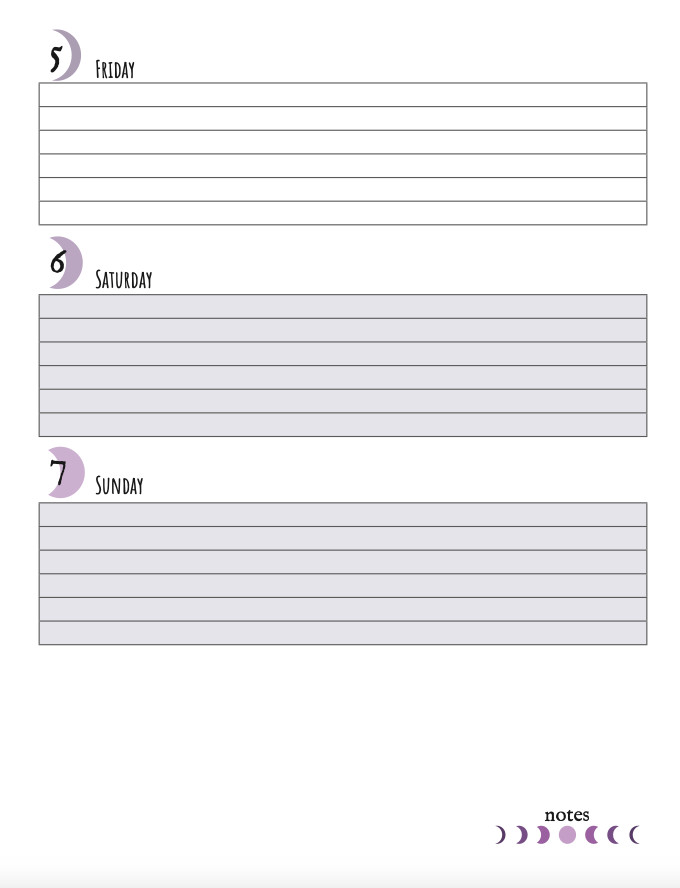 5
Friday

6
Saturday

7
Sunday

notes